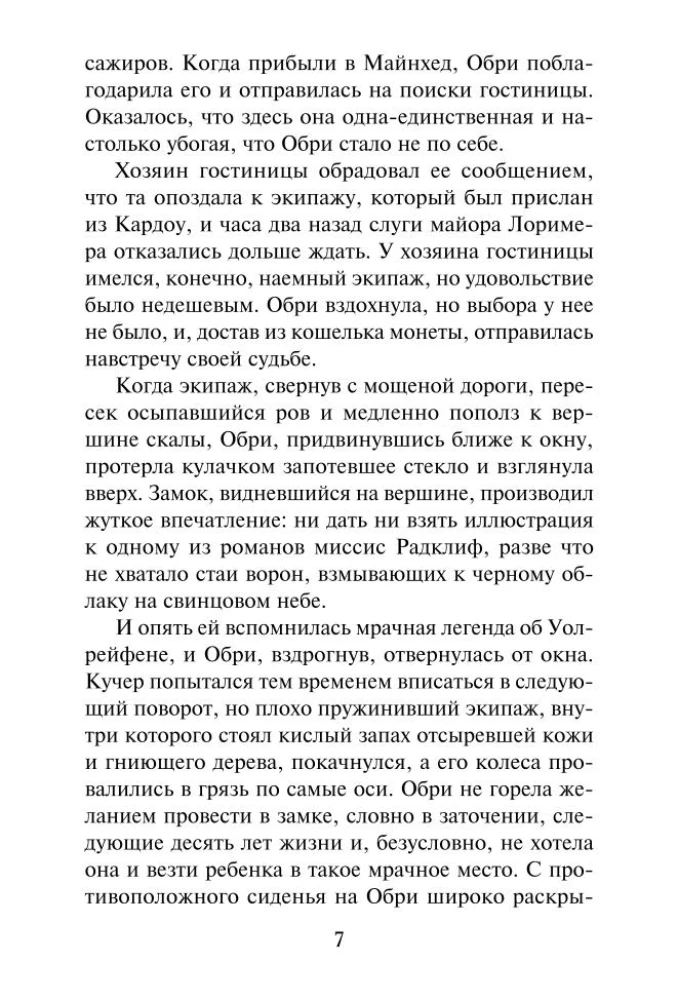 сажиров. Когда прибыли в Майнхед, Обри поблагодарила его и отправилась на поиски гостиницы. Оказалось, что здесь она одна-единственная и настолько убогая, что Обри стало не по себе.

Хозяин гостиницы обрадовал ее сообщением, что та опоздала к экипажу, который был прислан из Кардоу, и часа два назад слуги майора Лоримера отказались дольше ждать. У хозяина гостиницы имелся, конечно, наемный экипаж, но удовольствие было недешевым. Обри вздохнула, но выбора у нее не было, и, достав из кошелька монеты, отправилась навстречу своей судьбе.

Когда экипаж, свернув с мощеной дороги, пересек осыпавшийся ров и медленно пополз к вершине скалы, Обри, придвинувшись ближе к окну, протерла кулачком запотевшее стекло и взглянула вверх. Замок, видневшийся на вершине, производил жуткое впечатление: ни дать ни взять иллюстрация к одному из романов миссис Радклиф, разве что не хватало стаи ворон, взмывающих к черному облаку на свинцовом небе.

И опять ей вспомнилась мрачная легенда об Уолрейфене, и Обри, вздрогнув, отвернулась от окна. Кучер попытался тем временем вписаться в следующий поворот, но плохо пружинивший экипаж, внутри которого стоял кислый запах отсыревшей кожи и гниющего дерева, покачнулся, а его колеса провалились в грязь по самые оси. Обри не горела желанием провести в замке, словно в заточении, следующие десять лет жизни и, безусловно, не хотела она и везти ребенка в такое мрачное место. С противоположного сиденья на Обри широко раскры-

7